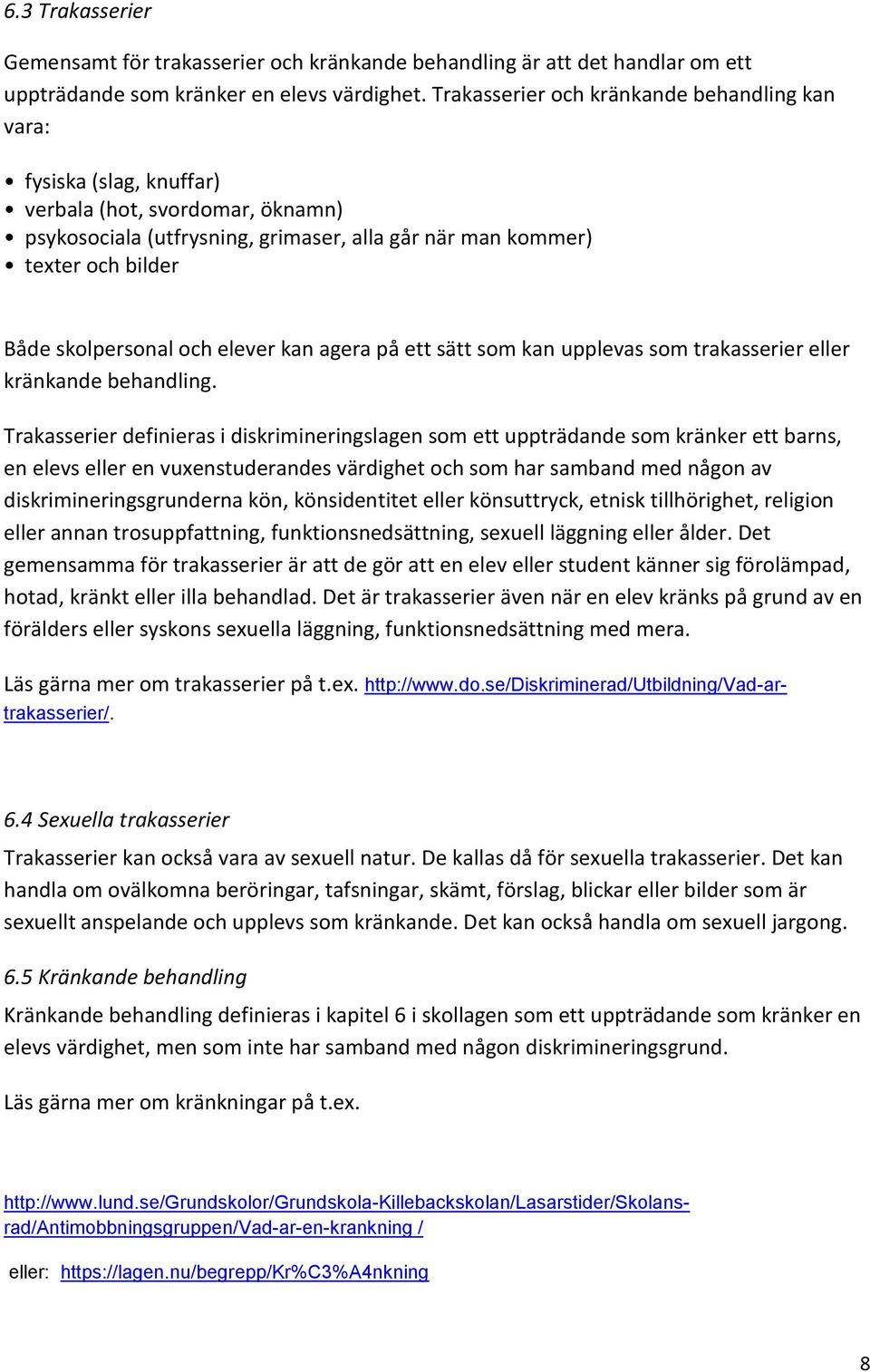 6.3 Trakasserier

Gemensamt för trakasserier och kränkande behandling är att det handlar om ett uppträdande som kränker en elevs värdighet. Trakasserier och kränkande behandling kan vara:

• fysiska (slag, knuffar)
• verbala (hot, svordomar, öknamn)
• psykosociala (utfrysning, grimaser, alla går när man kommer)
• texter och bilder

Både skolpersonal och elever kan agera på ett sätt som kan upplevas som trakasserier eller kränkande behandling.

Trakasserier definieras i diskrimineringslagen som ett uppträdande som kränker ett barns, en elevs eller en vuxenstuderandes värdighet och som har samband med någon av diskrimineringsgrunderna kön, könsidentitet eller könsuttryck, etnisk tillhörighet, religion eller annan trosuppfattning, funktionsnedsättning, sexuell läggning eller ålder. Det gemensamma för trakasserier är att de gör att en elev eller student känner sig förolämpad, hotad, kränkt eller illa behandlad. Det är trakasserier även när en elev kränks på grund av en förälders eller syskons sexuella läggning, funktionsnedsättning med mera.

Läs gärna mer om trakasserier på t.ex. http://www.do.se/Diskriminerad/Utbildning/Vad-ar-trakasserier/.

6.4 Sexuella trakasserier

Trakasserier kan också vara av sexuell natur. De kallas då för sexuella trakasserier. Det kan handla om ovälkomna beröringar, tafsningar, skämt, förslag, blickar eller bilder som är sexuellt anspelande och upplevs som kränkande. Det kan också handla om sexuell jargong.

6.5 Kränkande behandling

Kränkande behandling definieras i kapitel 6 i skollagen som ett uppträdande som kränker en elevs värdighet, men som inte har samband med någon diskrimineringsgrund.

Läs gärna mer om kränkningar på t.ex.

http://www.lund.se/Grundskolor/Grundskola-Killebackskolan/Lasarstider/Skolans-rad/Antimobbningsgruppen/Vad-ar-en-krankning /

eller: https://lagen.nu/begrepp/Kr%C3%A4nkning

8